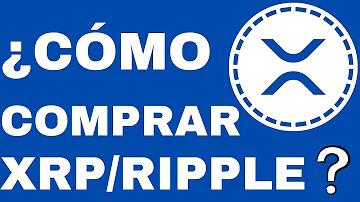 ¿CÓMO COMPRAR XRP/RIPPLE?